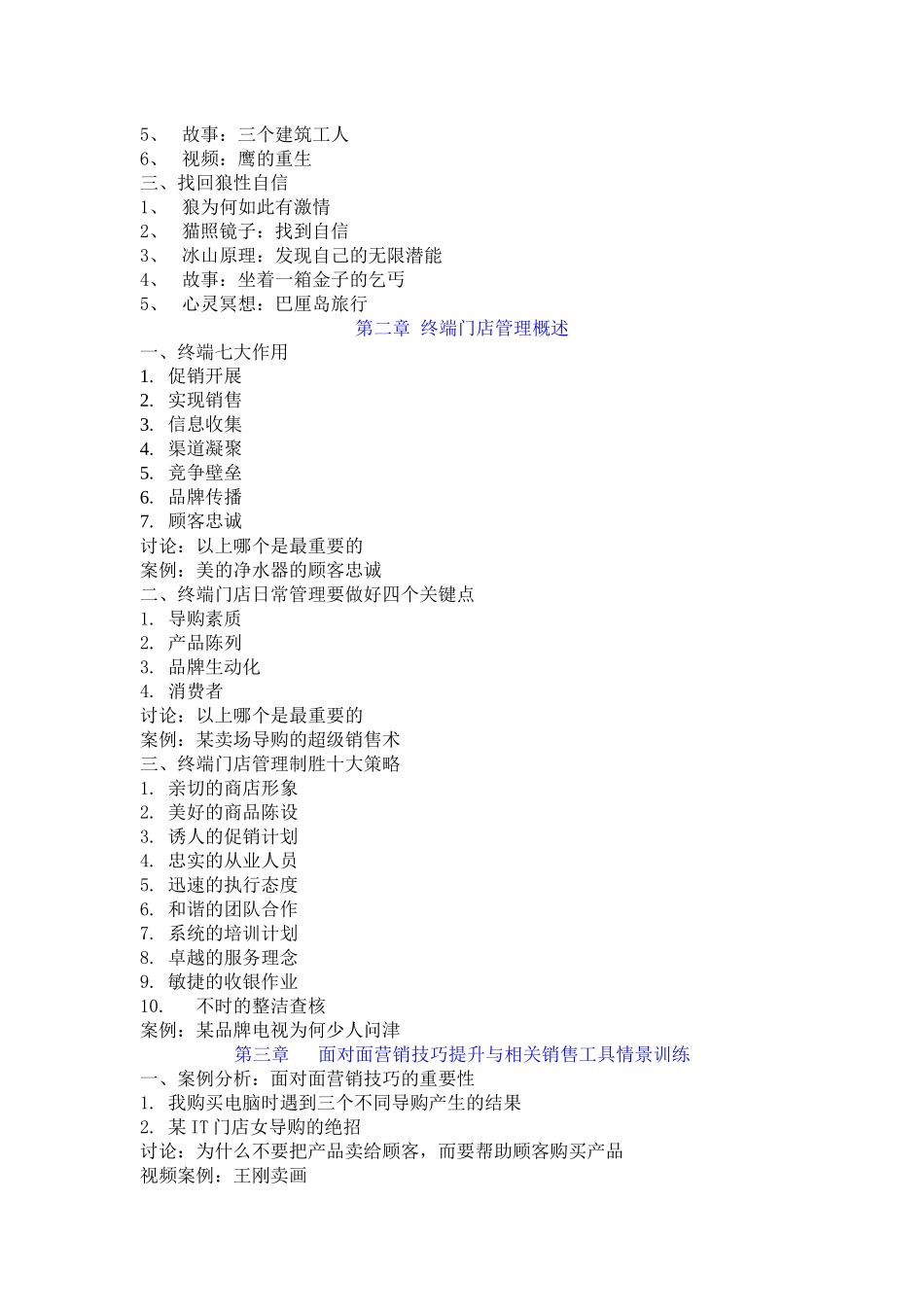 5、 故事：三个建筑工人
6、 视频：鹰的重生
三、找回狼性自信
1、 狼为何如此有激情
2、 猫照镜子：找到自信
3、 冰山原理：发现自己的无限潜能
4、 故事：坐着一箱金子的乞丐
5、 心灵冥想：巴厘岛旅行

第二章 终端门店管理概述

一、终端七大作用
1. 促销开展
2. 实现销售
3. 信息收集
4. 渠道凝聚
5. 竞争壁垒
6. 品牌传播
7. 顾客忠诚
讨论：以上哪个是最重要的
案例：美的净水器的顾客忠诚
二、终端门店日常管理要做好四个关键点
1. 导购素质
2. 产品陈列
3. 品牌生动化
4. 消费者
讨论：以上哪个是最重要的
案例：某卖场导购的超级销售术
三、终端门店管理制胜十大策略
1. 亲切的商店形象
2. 美好的商品陈设
3. 诱人的促销计划
4. 忠实的从业人员
5. 迅速的执行态度
6. 和谐的团队合作
7. 系统的培训计划
8. 卓越的服务理念
9. 敏捷的收银作业
10. 不时的整洁查核
案例：某品牌电视为何少人问津

第三章 面对面营销技巧提升与相关销售工具情景训练

一、案例分析：面对面营销技巧的重要性
1. 我购买电脑时遇到三个不同导购产生的结果
2. 某 IT 门店女导购的绝招
讨论：为什么不要把产品卖给顾客，而要帮助顾客购买产品
视频案例：王刚卖画